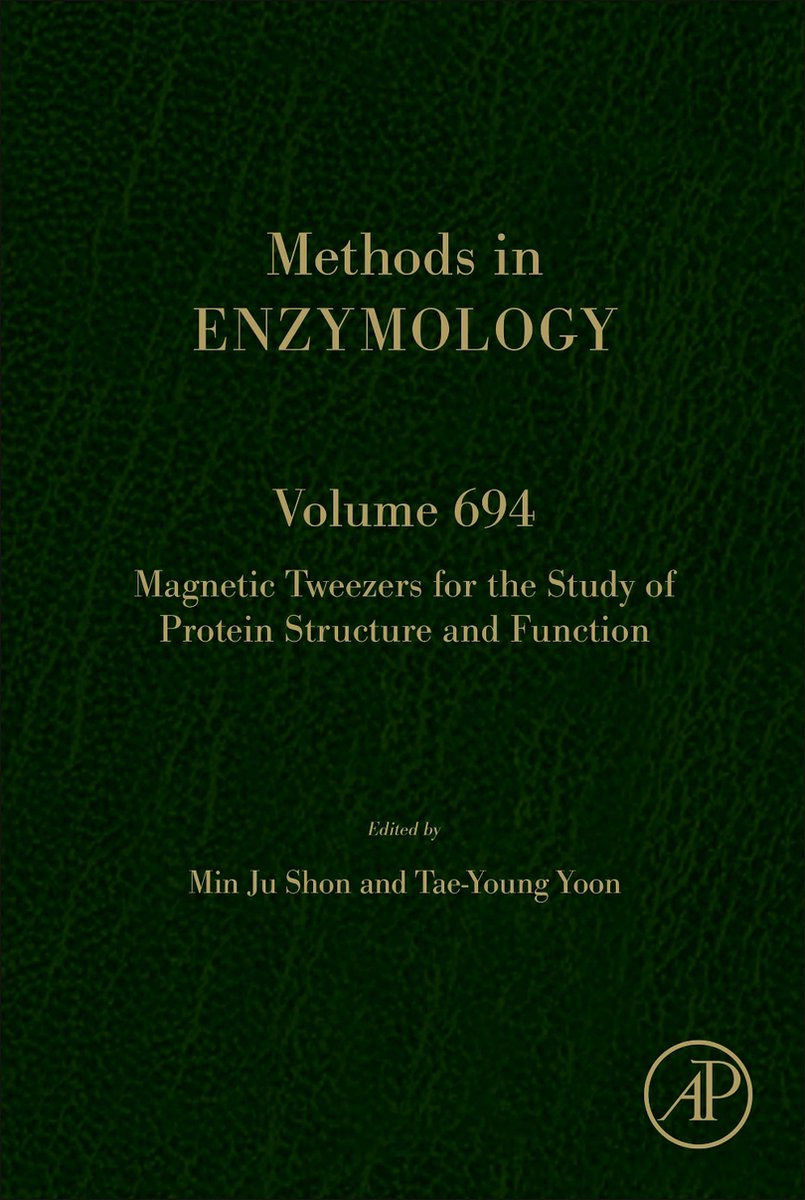 Methods in
ENZYMOLOGY

Volume 694

Magnetic Tweezers for the Study of Protein Structure and Function

Edited by

Min Ju Shon and Tae-Young Yoon

AP